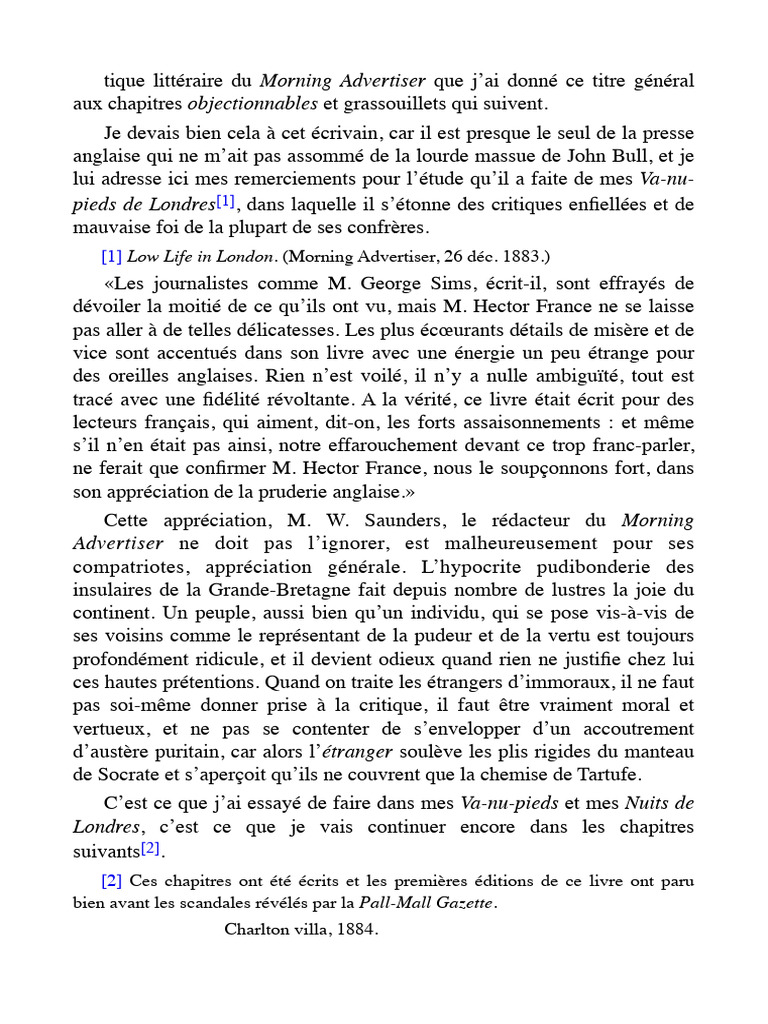 tique littéraire du Morning Advertiser que j'ai donné ce titre général aux chapitres objectionnables et grassouillets qui suivent.

Je devais bien cela à cet écrivain, car il est presque le seul de la presse anglaise qui ne m'ait pas assommé de la lourde massue de John Bull, et je lui adresse ici mes remerciements pour l'étude qu'il a faite de mes Va-nu-pieds de Londres[1], dans laquelle il s'étonne des critiques enfiellées et de mauvaise foi de la plupart de ses confrères.

[1] Low Life in London. (Morning Advertiser, 26 déc. 1883.)

«Les journalistes comme M. George Sims, écrit-il, sont effrayés de dévoiler la moitié de ce qu'ils ont vu, mais M. Hector France ne se laisse pas aller à de telles délicatesses. Les plus écœurants détails de misère et de vice sont accentués dans son livre avec une énergie un peu étrange pour des oreilles anglaises. Rien n'est voilé, il n'y a nulle ambiguïté, tout est tracé avec une fidélité révoltante. A la vérité, ce livre était écrit pour des lecteurs français, qui aiment, dit-on, les forts assaisonnements : et même s'il n'en était pas ainsi, notre effarouchement devant ce trop franc-parler, ne ferait que confirmer M. Hector France, nous le soupçonnons fort, dans son appréciation de la pruderie anglaise.»

Cette appréciation, M. W. Saunders, le rédacteur du Morning Advertiser ne doit pas l'ignorer, est malheureusement pour ses compatriotes, appréciation générale. L'hypocrite pudibonderie des insulaires de la Grande-Bretagne fait depuis nombre de lustres la joie du continent. Un peuple, aussi bien qu'un individu, qui se pose vis-à-vis de ses voisins comme le représentant de la pudeur et de la vertu est toujours profondément ridicule, et il devient odieux quand rien ne justifie chez lui ces hautes prétentions. Quand on traite les étrangers d'immoraux, il ne faut pas soi-même donner prise à la critique, il faut être vraiment moral et vertueux, et ne pas se contenter de s'envelopper d'un accoutrement d'austère puritain, car alors l'étranger soulève les plis rigides du manteau de Socrate et s'aperçoit qu'ils ne couvrent que la chemise de Tartufe.

C'est ce que j'ai essayé de faire dans mes Va-nu-pieds et mes Nuits de Londres, c'est ce que je vais continuer encore dans les chapitres suivants[2].

[2] Ces chapitres ont été écrits et les premières éditions de ce livre ont paru bien avant les scandales révélés par la Pall-Mall Gazette.

Charlton villa, 1884.